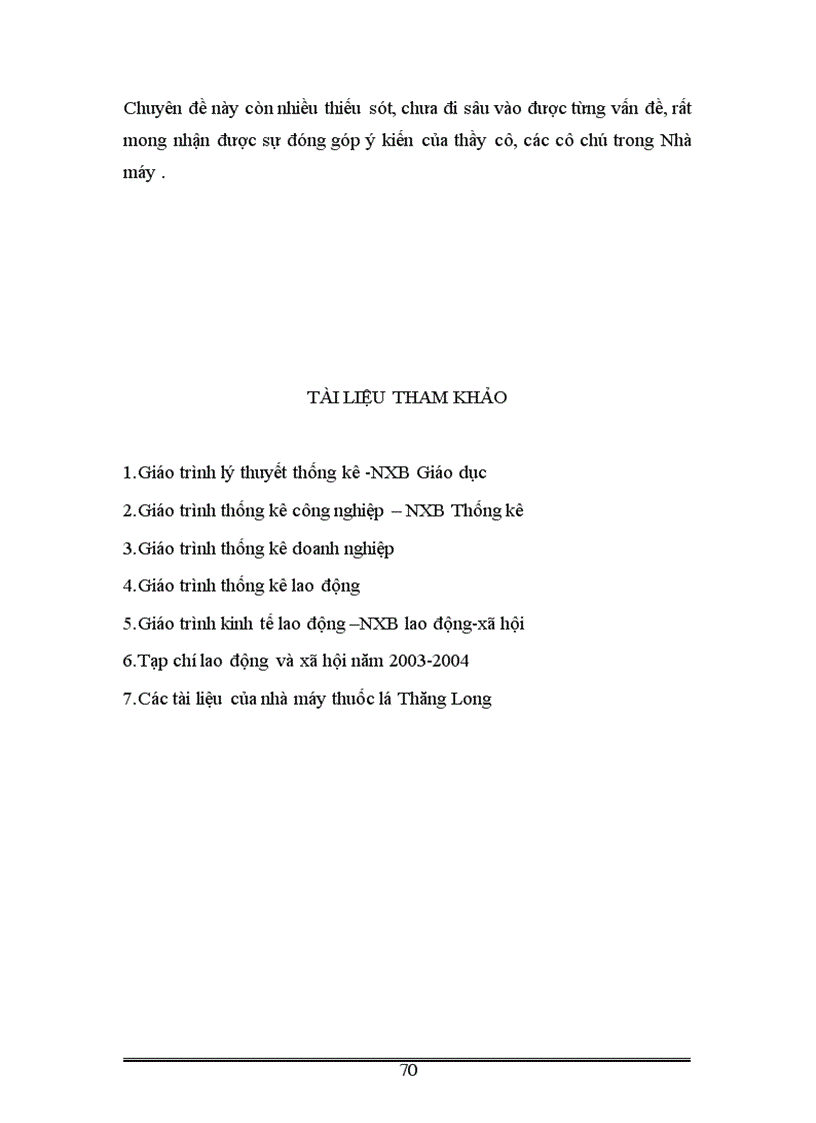 Chuyên đề này còn nhiều thiếu sót, chưa đi sâu vào được từng vấn đề, rất mong nhận được sự đóng góp ý kiến của thầy cô, các cô chú trong Nhà máy .

TÀI LIỆU THAM KHẢO

1.Giáo trình lý thuyết thống kê -NXB Giáo dục

2.Giáo trình thống kê công nghiệp – NXB Thống kê

3.Giáo trình thống kê doanh nghiệp

4.Giáo trình thống kê lao động

5.Giáo trình kinh tế lao động –NXB lao động-xã hội

6.Tạp chí lao động và xã hội năm 2003-2004

7.Các tài liệu của nhà máy thuốc lá Thăng Long

70